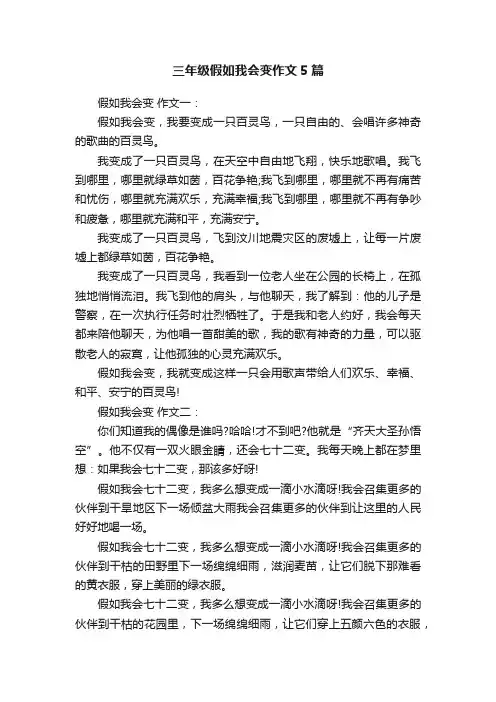 三年级假如我会变作文5篇

假如我会变 作文一：

假如我会变，我要变成一只百灵鸟，一只自由的、会唱许多神奇的歌曲的百灵鸟。

我变成了一只百灵鸟，在天空中自由地飞翔，快乐地歌唱。我飞到哪里，哪里就绿草如茵，百花争艳;我飞到哪里，哪里就不再有痛苦和忧伤，哪里就充满欢乐，充满幸福;我飞到哪里，哪里就不再有争吵和疲惫，哪里就充满和平，充满安宁。

我变成了一只百灵鸟，飞到汶川地震灾区的废墟上，让每一片废墟上都绿草如茵，百花争艳。

我变成了一只百灵鸟，我看到一位老人坐在公园的长椅上，在孤独地悄悄流泪。我飞到他的肩头，与他聊天，我了解到：他的儿子是警察，在一次执行任务时壮烈牺牲了。于是我和老人约好，我会每天都来陪他聊天，为他唱一首甜美的歌，我的歌有神奇的力量，可以驱散老人的寂寞，让他孤独的心灵充满欢乐。

假如我会变，我就变成这样一只会用歌声带给人们欢乐、幸福、和平、安宁的百灵鸟!

假如我会变 作文二：

你们知道我的偶像是谁吗?哈哈!才不到吧?他就是“齐天大圣孙悟空”。他不仅有一双火眼金睛，还会七十二变。我每天晚上都在梦里想：如果我会七十二变，那该多好呀!

假如我会七十二变，我多么想变成一滴小水滴呀!我会召集更多的伙伴到干旱地区下一场倾盆大雨我会召集更多的伙伴到让这里的人民好好地喝一场。

假如我会七十二变，我多么想变成一滴小水滴呀!我会召集更多的伙伴到干枯的田野里下一场绵绵细雨，滋润麦苗，让它们脱下那难看的黄衣服，穿上美丽的绿衣服。

假如我会七十二变，我多么想变成一滴小水滴呀!我会召集更多的伙伴到干枯的花园里，下一场绵绵细雨，让它们穿上五颜六色的衣服，